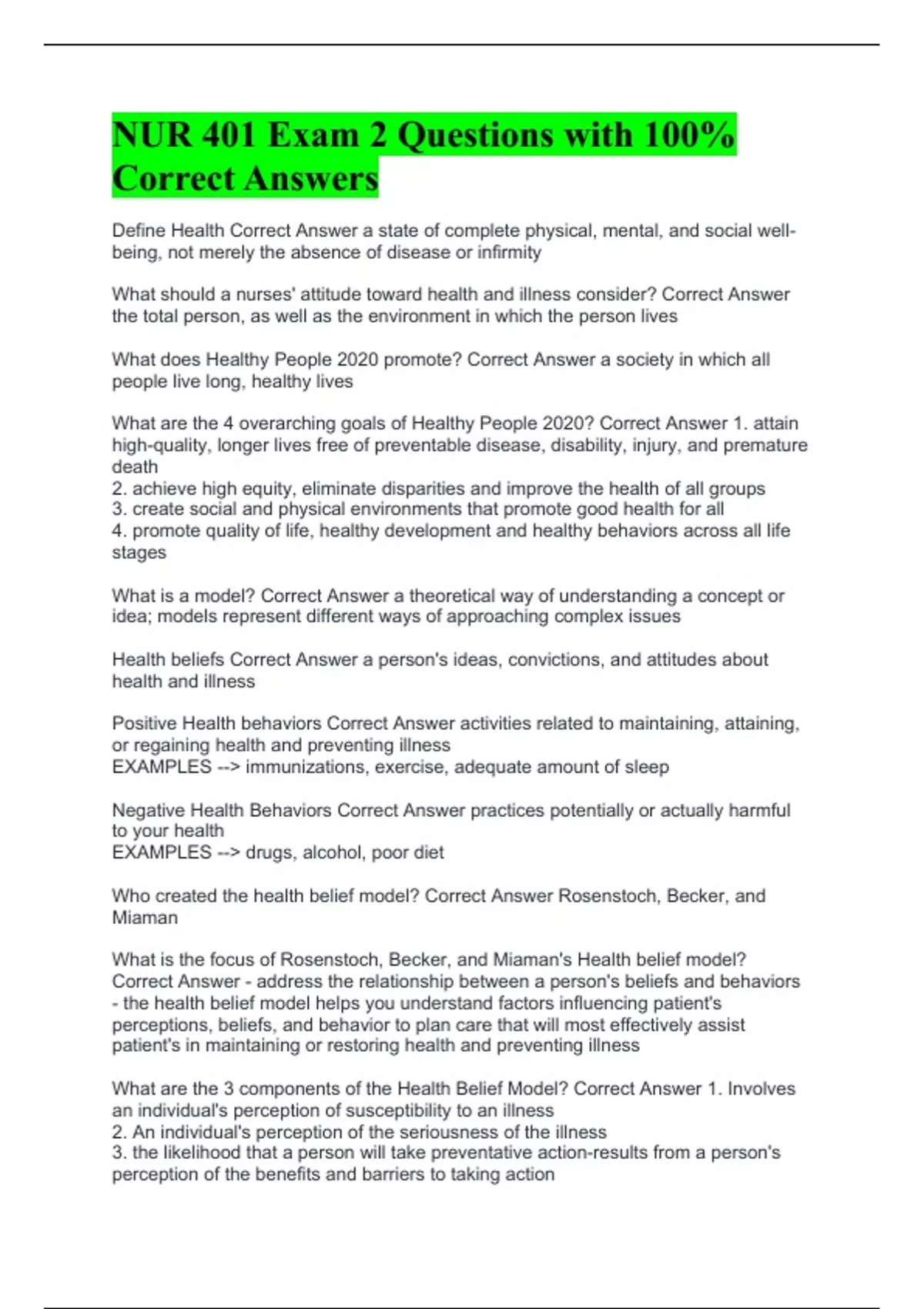 NUR 401 Exam 2 Questions with 100% Correct Answers

Define Health Correct Answer a state of complete physical, mental, and social well-being, not merely the absence of disease or infirmity

What should a nurses' attitude toward health and illness consider? Correct Answer the total person, as well as the environment in which the person lives

What does Healthy People 2020 promote? Correct Answer a society in which all people live long, healthy lives

What are the 4 overarching goals of Healthy People 2020? Correct Answer 1. attain high-quality, longer lives free of preventable disease, disability, injury, and premature death
2. achieve high equity, eliminate disparities and improve the health of all groups
3. create social and physical environments that promote good health for all
4. promote quality of life, healthy development and healthy behaviors across all life stages

What is a model? Correct Answer a theoretical way of understanding a concept or idea; models represent different ways of approaching complex issues

Health beliefs Correct Answer a person's ideas, convictions, and attitudes about health and illness

Positive Health behaviors Correct Answer activities related to maintaining, attaining, or regaining health and preventing illness
EXAMPLES --> immunizations, exercise, adequate amount of sleep

Negative Health Behaviors Correct Answer practices potentially or actually harmful to your health
EXAMPLES --> drugs, alcohol, poor diet

Who created the health belief model? Correct Answer Rosenstoch, Becker, and Miaman

What is the focus of Rosenstoch, Becker, and Miaman's Health belief model? Correct Answer - address the relationship between a person's beliefs and behaviors
- the health belief model helps you understand factors influencing patient's perceptions, beliefs, and behavior to plan care that will most effectively assist patient's in maintaining or restoring health and preventing illness

What are the 3 components of the Health Belief Model? Correct Answer 1. Involves an individual's perception of susceptibility to an illness
2. An individual's perception of the seriousness of the illness
3. the likelihood that a person will take preventative action-results from a person's perception of the benefits and barriers to taking action